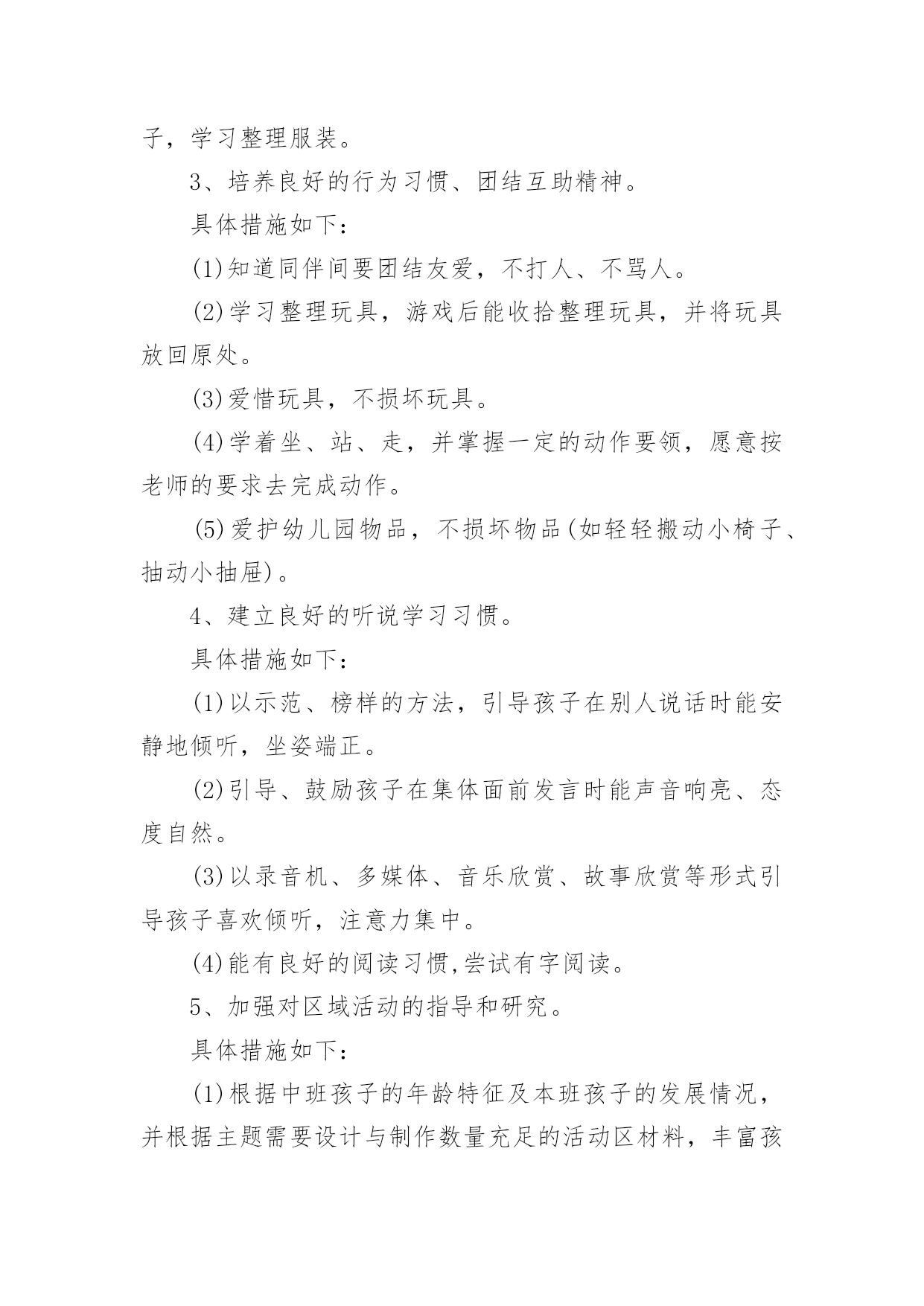 子，学习整理服装。

3、培养良好的行为习惯、团结互助精神。

具体措施如下：

(1)知道同伴间要团结友爱，不打人、不骂人。

(2)学习整理玩具，游戏后能收拾整理玩具，并将玩具放回原处。

(3)爱惜玩具，不损坏玩具。

(4)学着坐、站、走，并掌握一定的动作要领，愿意按老师的要求去完成动作。

(5)爱护幼儿园物品，不损坏物品(如轻轻搬动小椅子、抽动小抽屉)。

4、建立良好的听说学习习惯。

具体措施如下：

(1)以示范、榜样的方法，引导孩子在别人说话时能安静地倾听，坐姿端正。

(2)引导、鼓励孩子在集体面前发言时能声音响亮、态度自然。

(3)以录音机、多媒体、音乐欣赏、故事欣赏等形式引导孩子喜欢倾听，注意力集中。

(4)能有良好的阅读习惯,尝试有字阅读。

5、加强对区域活动的指导和研究。

具体措施如下：

(1)根据中班孩子的年龄特征及本班孩子的发展情况，并根据主题需要设计与制作数量充足的活动区材料，丰富孩